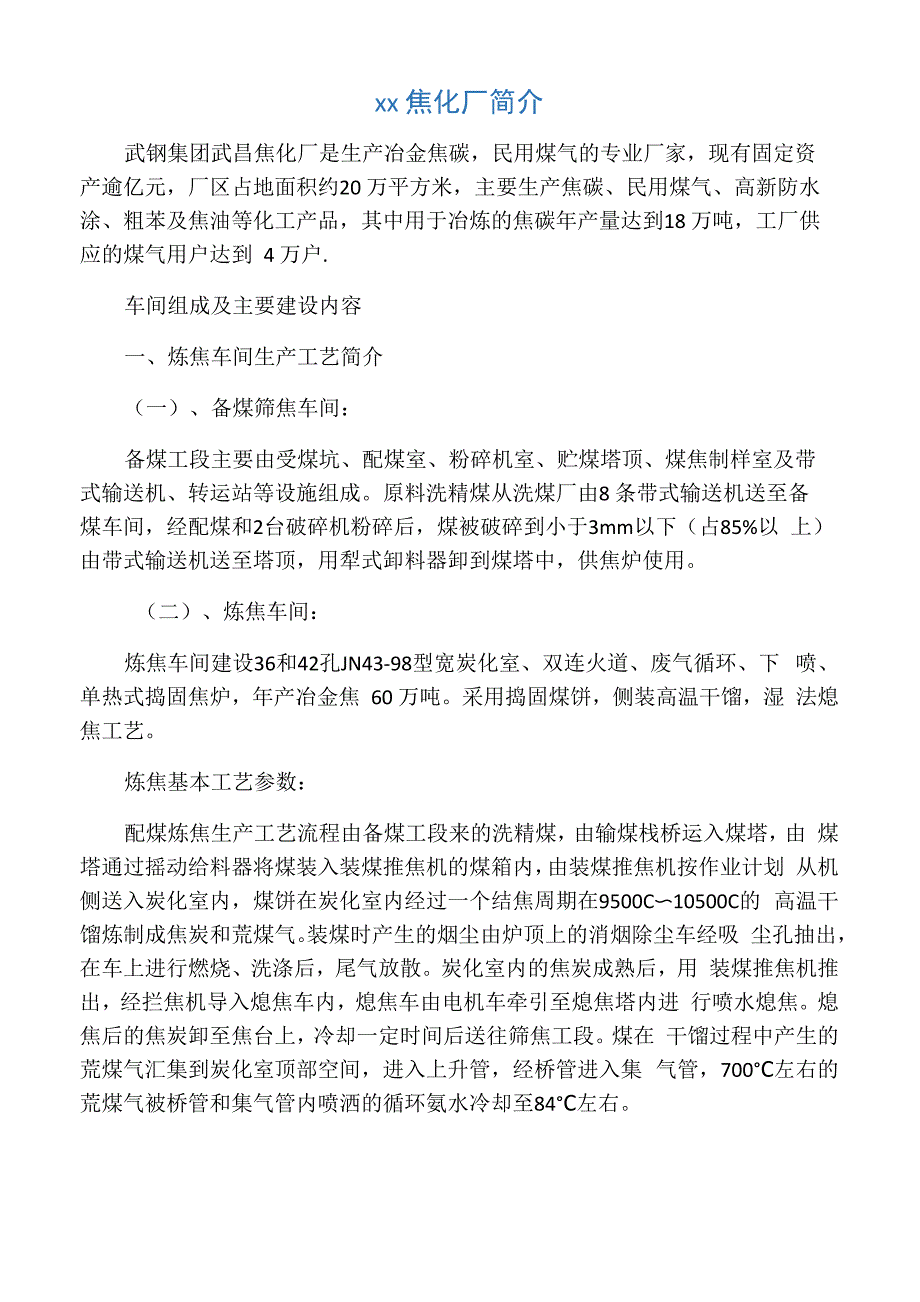 xx 焦化厂简介

武钢集团武昌焦化厂是生产冶金焦碳，民用煤气的专业厂家，现有固定资产逾亿元，厂区占地面积约20 万平方米，主要生产焦碳、民用煤气、高新防水涂、粗苯及焦油等化工产品，其中用于冶炼的焦碳年产量达到18 万吨，工厂供应的煤气用户达到 4 万户.

车间组成及主要建设内容

一、炼焦车间生产工艺简介

（一）、备煤筛焦车间：

备煤工段主要由受煤坑、配煤室、粉碎机室、贮煤塔顶、煤焦制样室及带式输送机、转运站等设施组成。原料洗精煤从洗煤厂由8 条带式输送机送至备煤车间，经配煤和2台破碎机粉碎后，煤被破碎到小于3mm以下（占85%以 上）由带式输送机送至塔顶，用犁式卸料器卸到煤塔中，供焦炉使用。

（二）、炼焦车间：

炼焦车间建设36和42孔JN43-98型宽炭化室、双连火道、废气循环、下 喷、单热式捣固焦炉，年产冶金焦 60 万吨。采用捣固煤饼，侧装高温干馏，湿 法熄焦工艺。

炼焦基本工艺参数：

配煤炼焦生产工艺流程由备煤工段来的洗精煤，由输煤栈桥运入煤塔，由 煤塔通过摇动给料器将煤装入装煤推焦机的煤箱内，由装煤推焦机按作业计划 从机侧送入炭化室内，煤饼在炭化室内经过一个结焦周期在9500C〜10500C的 高温干馏炼制成焦炭和荒煤气。装煤时产生的烟尘由炉顶上的消烟除尘车经吸 尘孔抽出，在车上进行燃烧、洗涤后，尾气放散。炭化室内的焦炭成熟后，用 装煤推焦机推出，经拦焦机导入熄焦车内，熄焦车由电机车牵引至熄焦塔内进 行喷水熄焦。熄焦后的焦炭卸至焦台上，冷却一定时间后送往筛焦工段。煤在 干馏过程中产生的荒煤气汇集到炭化室顶部空间，进入上升管，经桥管进入集 气管，700°C左右的荒煤气被桥管和集气管内喷洒的循环氨水冷却至84°C左右。